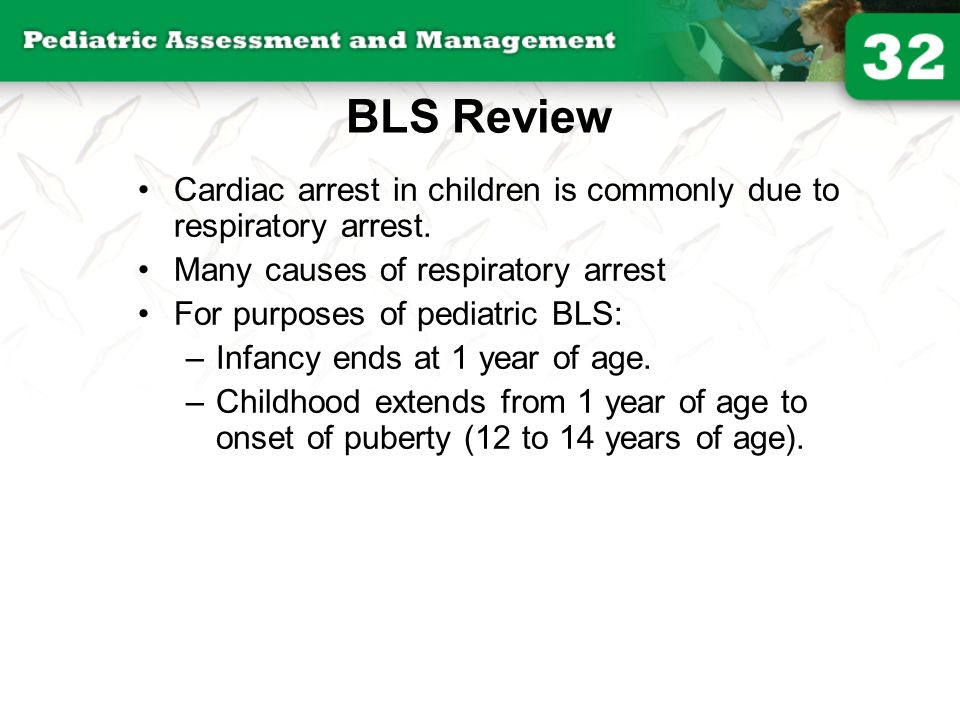 Pediatric Assessment and Management

32

BLS Review

• Cardiac arrest in children is commonly due to respiratory arrest.
• Many causes of respiratory arrest
• For purposes of pediatric BLS:
– Infancy ends at 1 year of age.
– Childhood extends from 1 year of age to onset of puberty (12 to 14 years of age).